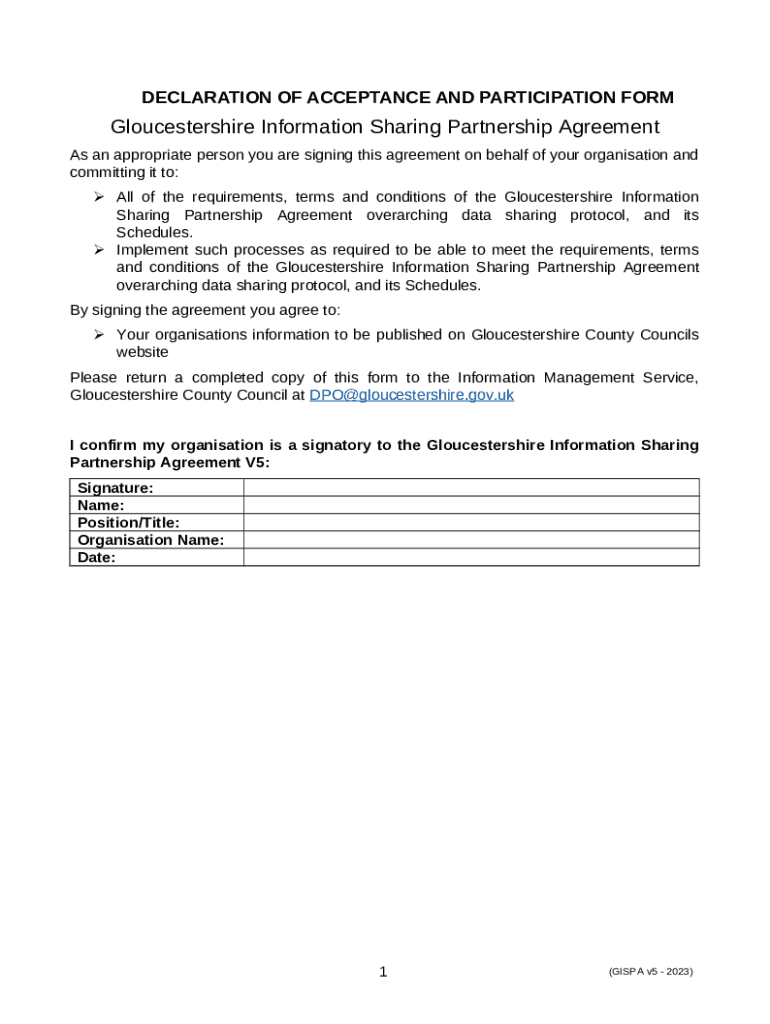 DECLARATION OF ACCEPTANCE AND PARTICIPATION FORM

Gloucestershire Information Sharing Partnership Agreement

As an appropriate person you are signing this agreement on behalf of your organisation and committing it to:

➢ All of the requirements, terms and conditions of the Gloucestershire Information Sharing Partnership Agreement overarching data sharing protocol, and its Schedules.
➢ Implement such processes as required to be able to meet the requirements, terms and conditions of the Gloucestershire Information Sharing Partnership Agreement overarching data sharing protocol, and its Schedules.

By signing the agreement you agree to:

➢ Your organisations information to be published on Gloucestershire County Councils website

Please return a completed copy of this form to the Information Management Service, Gloucestershire County Council at DPO@gloucestershire.gov.uk

I confirm my organisation is a signatory to the Gloucestershire Information Sharing Partnership Agreement V5:

| Signature: | |
|---|---|
| Name: | |
| Position/Title: | |
| Organisation Name: | |
| Date: | |

1

(GISPA v5 - 2023)